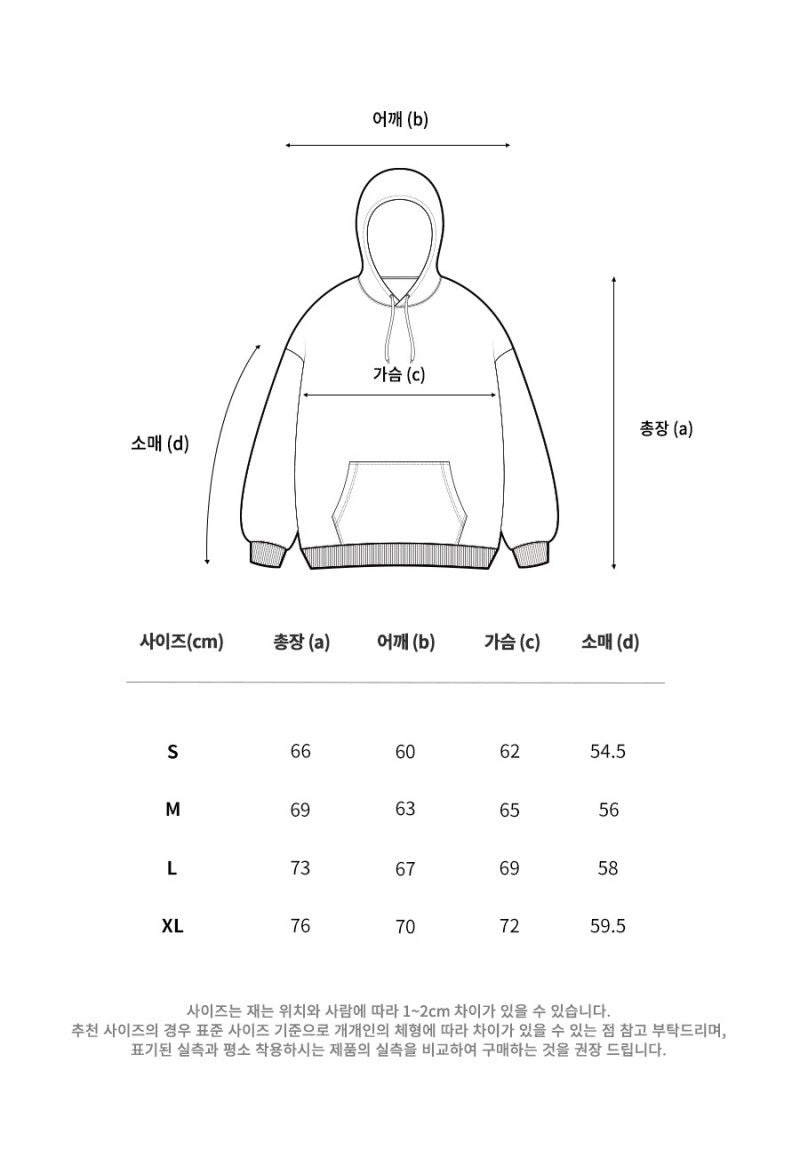 어깨 (b)

가슴 (c)

소매 (d)

총장 (a)

| 사이즈(cm) | 총장 (a) | 어깨 (b) | 가슴 (c) | 소매 (d) |
|---|---|---|---|---|
| S | 66 | 60 | 62 | 54.5 |
| M | 69 | 63 | 65 | 56 |
| L | 73 | 67 | 69 | 58 |
| XL | 76 | 70 | 72 | 59.5 |

사이즈는 재는 위치와 사람에 따라 1~2cm 차이가 있을 수 있습니다.
추천 사이즈의 경우 표준 사이즈 기준으로 개개인의 체형에 따라 차이가 있을 수 있는 점 참고 부탁드리며,
표기된 실측과 평소 착용하시는 제품의 실측을 비교하여 구매하는 것을 권장 드립니다.